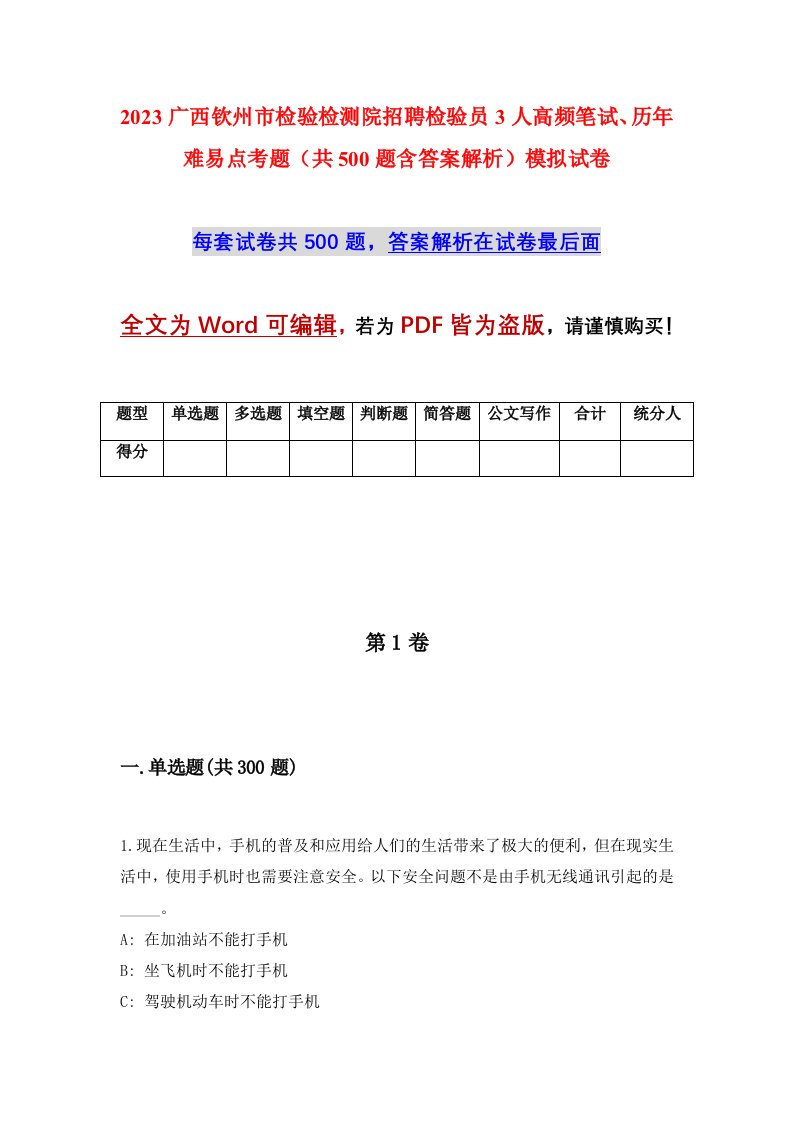 2023广西钦州市检验检测院招聘检验员3人高频笔试、历年难易点考题（共500题含答案解析）模拟试卷

每套试卷共500题，答案解析在试卷最后面

全文为Word可编辑，若为PDF皆为盗版，请谨慎购买！

| 题型 | 单选题 | 多选题 | 填空题 | 判断题 | 简答题 | 公文写作 | 合计 | 统分人 |
|---|---|---|---|---|---|---|---|---|
| 得分 | | | | | | | | |

第1卷

一.单选题(共300题)

1.现在生活中，手机的普及和应用给人们的生活带来了极大的便利，但在现实生活中，使用手机时也需要注意安全。以下安全问题不是由手机无线通讯引起的是_____。

A: 在加油站不能打手机

B: 坐飞机时不能打手机

C: 驾驶机动车时不能打手机